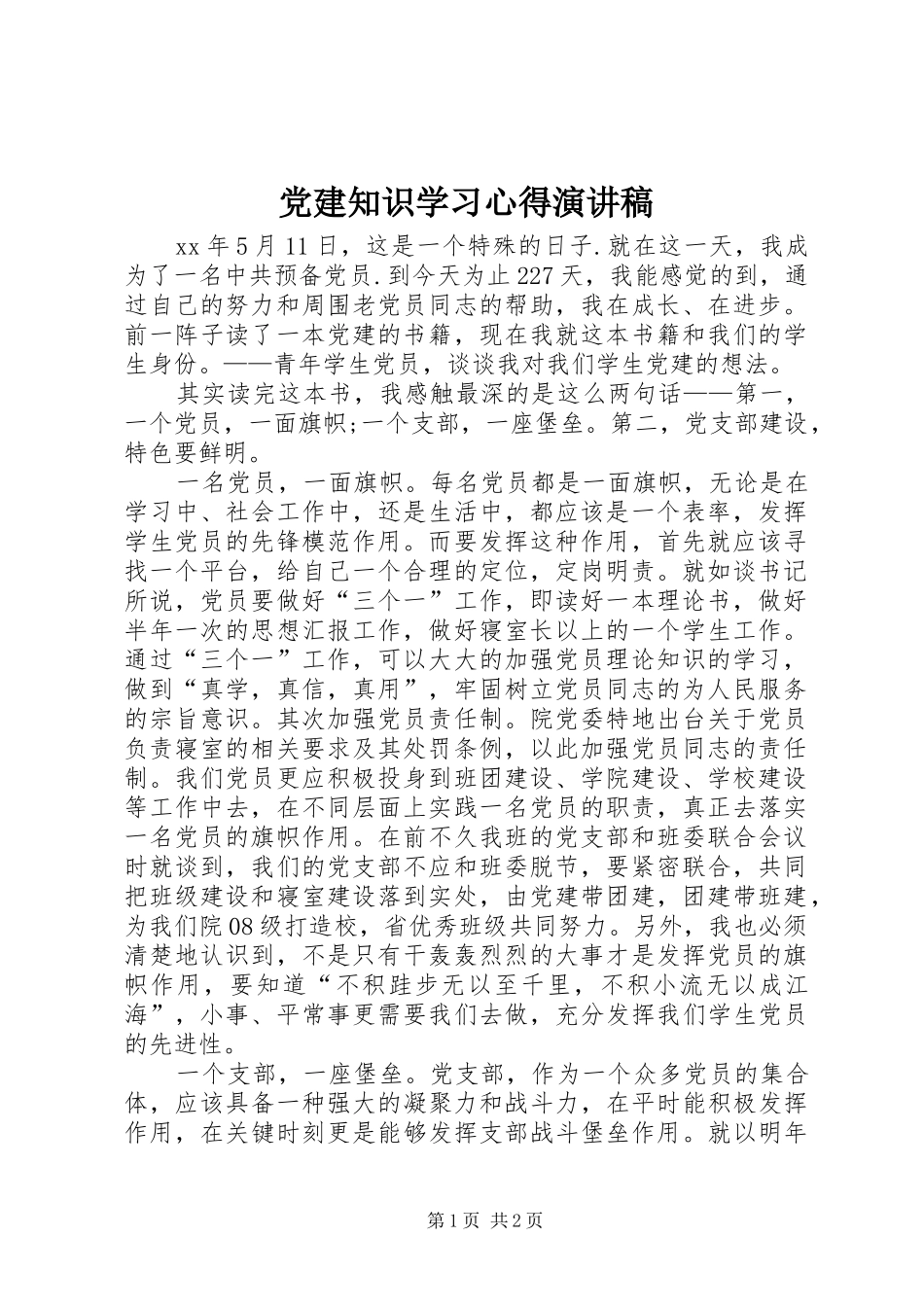 党建知识学习心得演讲稿

xx 年 5 月 11 日，这是一个特殊的日子.就在这一天，我成为了一名中共预备党员.到今天为止 227 天，我能感觉的到，通过自己的努力和周围老党员同志的帮助，我在成长、在进步。前一阵子读了一本党建的书籍，现在我就这本书籍和我们的学生身份。——青年学生党员，谈谈我对我们学生党建的想法。

其实读完这本书，我感触最深的是这么两句话——第一，一个党员，一面旗帜;一个支部，一座堡垒。第二，党支部建设，特色要鲜明。

一名党员，一面旗帜。每名党员都是一面旗帜，无论是在学习中、社会工作中，还是生活中，都应该是一个表率，发挥学生党员的先锋模范作用。而要发挥这种作用，首先就应该寻找一个平台，给自己一个合理的定位，定岗明责。就如谈书记所说，党员要做好“三个一”工作，即读好一本理论书，做好半年一次的思想汇报工作，做好寝室长以上的一个学生工作。通过“三个一”工作，可以大大的加强党员理论知识的学习，做到“真学，真信，真用”，牢固树立党员同志的为人民服务的宗旨意识。其次加强党员责任制。院党委特地出台关于党员负责寝室的相关要求及其处罚条例，以此加强党员同志的责任制。我们党员更应积极投身到班团建设、学院建设、学校建设等工作中去，在不同层面上实践一名党员的职责，真正去落实一名党员的旗帜作用。在前不久我班的党支部和班委联合会议时就谈到，我们的党支部不应和班委脱节，要紧密联合，共同把班级建设和寝室建设落到实处，由党建带团建，团建带班建，为我们院 08 级打造校，省优秀班级共同努力。另外，我也必须清楚地认识到，不是只有干轰轰烈烈的大事才是发挥党员的旗帜作用，要知道“不积跬步无以至千里，不积小流无以成江海”，小事、平常事更需要我们去做，充分发挥我们学生党员的先进性。

一个支部，一座堡垒。党支部，作为一个众多党员的集合体，应该具备一种强大的凝聚力和战斗力，在平时能积极发挥作用，在关键时刻更是能够发挥支部战斗堡垒作用。就以明年

第 1 页 共 2 页